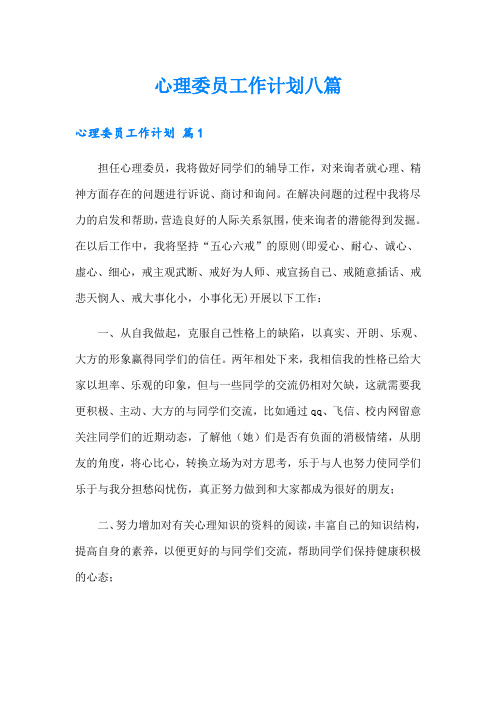 心理委员工作计划八篇

心理委员工作计划 篇1

担任心理委员，我将做好同学们的辅导工作，对来询者就心理、精神方面存在的问题进行诉说、商讨和询问。在解决问题的过程中我将尽力的启发和帮助，营造良好的人际关系氛围，使来询者的潜能得到发掘。在以后工作中，我将坚持“五心六戒”的原则(即爱心、耐心、诚心、虚心、细心，戒主观武断、戒好为人师、戒宣扬自己、戒随意插话、戒悲天悯人、戒大事化小，小事化无)开展以下工作：

一、从自我做起，克服自己性格上的缺陷，以真实、开朗、乐观、大方的形象赢得同学们的信任。两年相处下来，我相信我的性格已给大家以坦率、乐观的印象，但与一些同学的交流仍相对欠缺，这就需要我更积极、主动、大方的与同学们交流，比如通过qq、飞信、校内网留意关注同学们的近期动态，了解他（她）们是否有负面的消极情绪，从朋友的角度，将心比心，转换立场为对方思考，乐于与人也努力使同学们乐于与我分担愁闷忧伤，真正努力做到和大家都成为很好的朋友；

二、努力增加对有关心理知识的资料的阅读，丰富自己的知识结构，提高自身的素养，以便更好的与同学们交流，帮助同学们保持健康积极的心态；